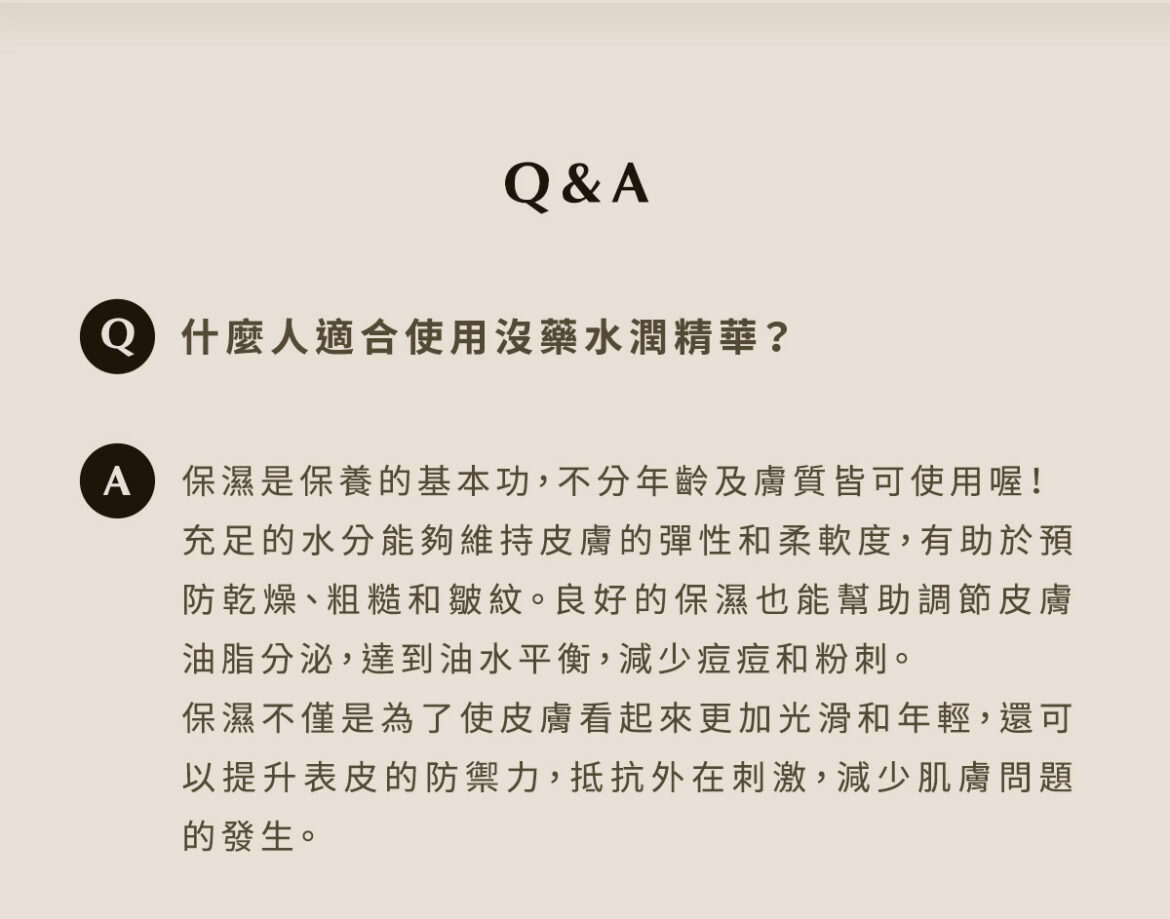 Q&A

Q 什麼人適合使用沒藥水潤精華?

A 保濕是保養的基本功,不分年齡及膚質皆可使用喔!充足的水分能夠維持皮膚的彈性和柔軟度,有助於預防乾燥、粗糙和皺紋。良好的保濕也能幫助調節皮膚油脂分泌,達到油水平衡,減少痘痘和粉刺。
保濕不僅是為了使皮膚看起來更加光滑和年輕,還可以提升表皮的防禦力,抵抗外在刺激,減少肌膚問題的發生。